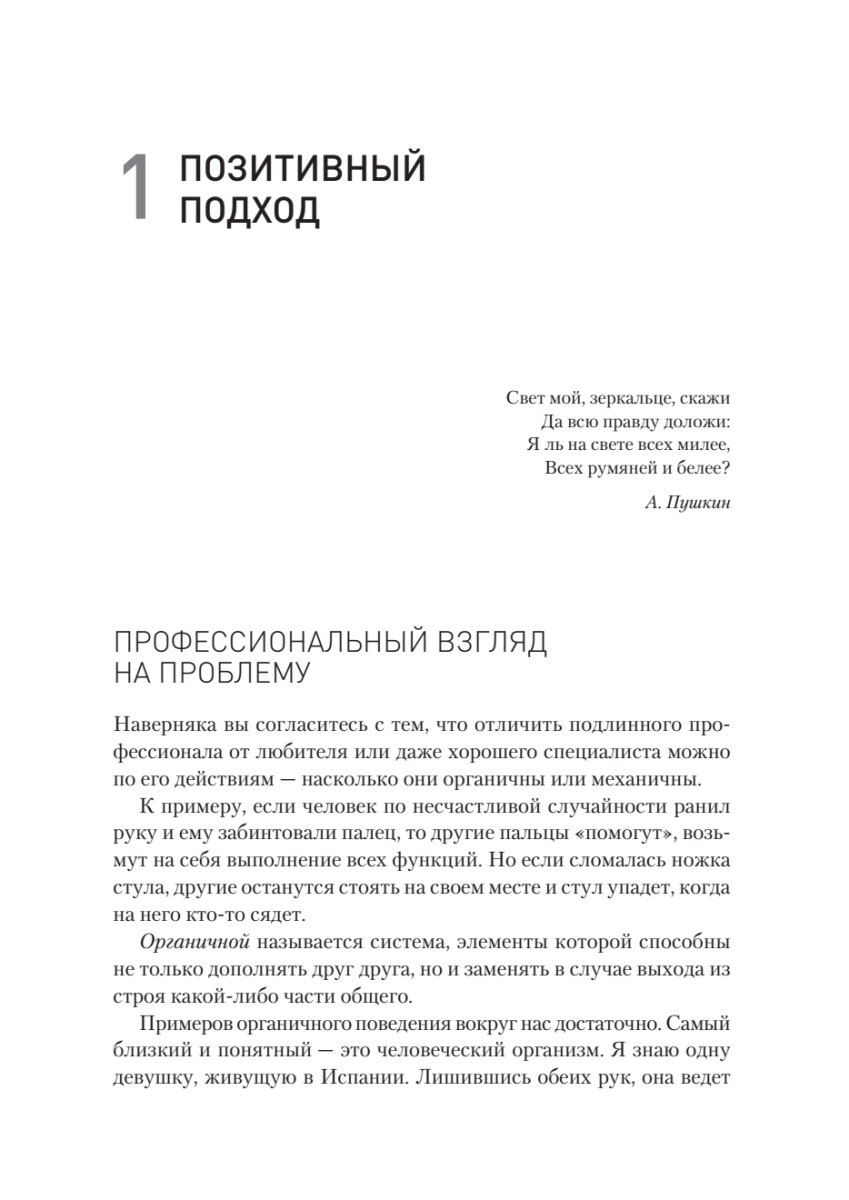 1 ПОЗИТИВНЫЙ ПОДХОД

Свет мой, зеркальце, скажи
Да всю правду доложи:
Я ль на свете всех милее,
Всех румяней и белее?

А. Пушкин

ПРОФЕССИОНАЛЬНЫЙ ВЗГЛЯД НА ПРОБЛЕМУ

Наверняка вы согласитесь с тем, что отличить подлинного профессионала от любителя или даже хорошего специалиста можно по его действиям — насколько они органичны или механичны.

К примеру, если человек по несчастливой случайности ранил руку и ему забинтовали палец, то другие пальцы «помогут», возьмут на себя выполнение всех функций. Но если сломалась ножка стула, другие останутся стоять на своем месте и стул упадет, когда на него кто-то сядет.

Органичной называется система, элементы которой способны не только дополнять друг друга, но и заменять в случае выхода из строя какой-либо части общего.

Примеров органичного поведения вокруг нас достаточно. Самый близкий и понятный — это человеческий организм. Я знаю одну девушку, живущую в Испании. Лишившись обеих рук, она ведет